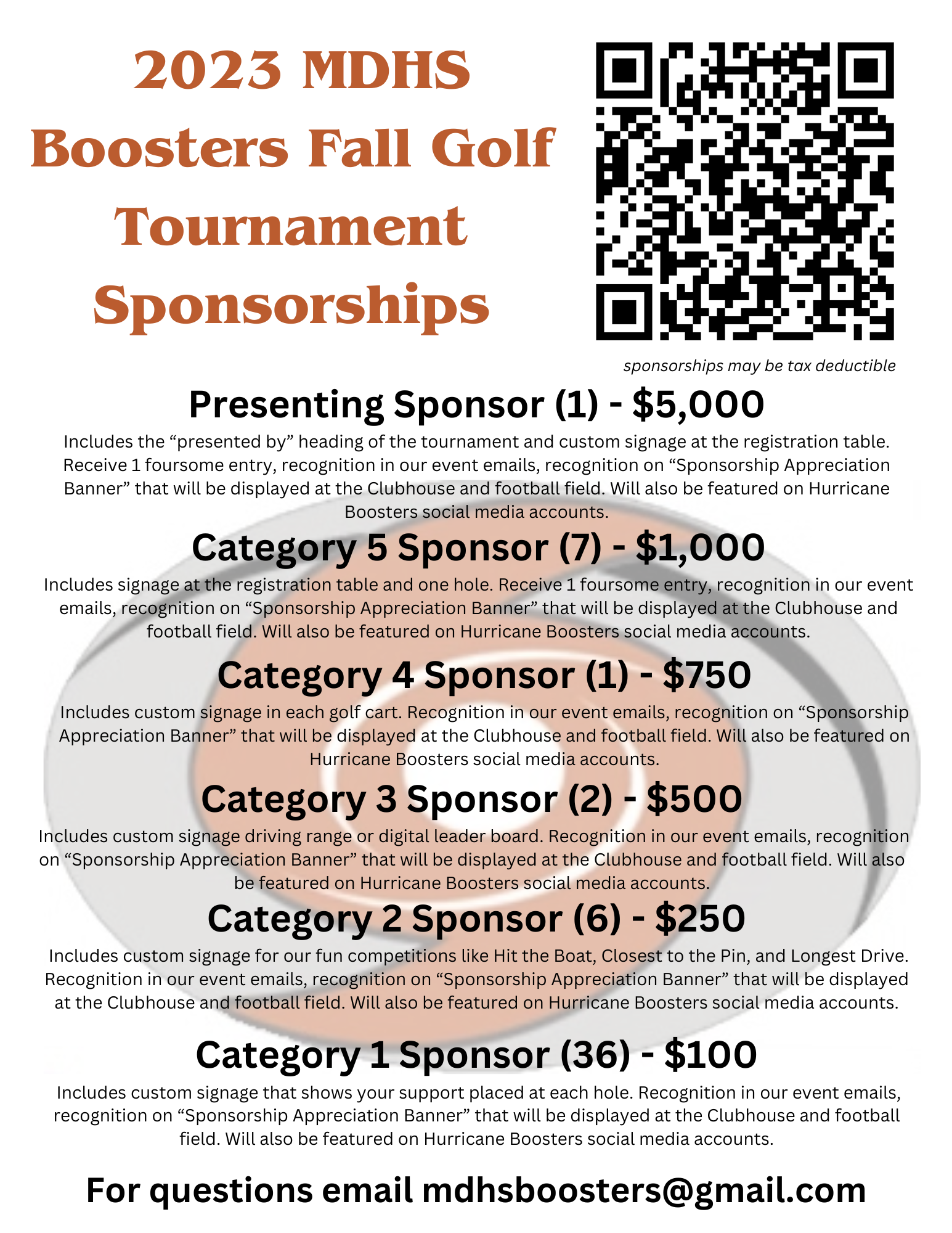 2023 MDHS Boosters Fall Golf Tournament Sponsorships

sponsorships may be tax deductible

Presenting Sponsor (1) - $5,000

Includes the “presented by” heading of the tournament and custom signage at the registration table. Receive 1 foursome entry, recognition in our event emails, recognition on “Sponsorship Appreciation Banner” that will be displayed at the Clubhouse and football field. Will also be featured on Hurricane Boosters social media accounts.

Category 5 Sponsor (7) - $1,000

Includes signage at the registration table and one hole. Receive 1 foursome entry, recognition in our event emails, recognition on “Sponsorship Appreciation Banner” that will be displayed at the Clubhouse and football field. Will also be featured on Hurricane Boosters social media accounts.

Category 4 Sponsor (1) - $750

Includes custom signage in each golf cart. Recognition in our event emails, recognition on “Sponsorship Appreciation Banner” that will be displayed at the Clubhouse and football field. Will also be featured on Hurricane Boosters social media accounts.

Category 3 Sponsor (2) - $500

Includes custom signage driving range or digital leader board. Recognition in our event emails, recognition on “Sponsorship Appreciation Banner” that will be displayed at the Clubhouse and football field. Will also be featured on Hurricane Boosters social media accounts.

Category 2 Sponsor (6) - $250

Includes custom signage for our fun competitions like Hit the Boat, Closest to the Pin, and Longest Drive. Recognition in our event emails, recognition on “Sponsorship Appreciation Banner” that will be displayed at the Clubhouse and football field. Will also be featured on Hurricane Boosters social media accounts.

Category 1 Sponsor (36) - $100

Includes custom signage that shows your support placed at each hole. Recognition in our event emails, recognition on “Sponsorship Appreciation Banner” that will be displayed at the Clubhouse and football field. Will also be featured on Hurricane Boosters social media accounts.

For questions email mdhsboosters@gmail.com